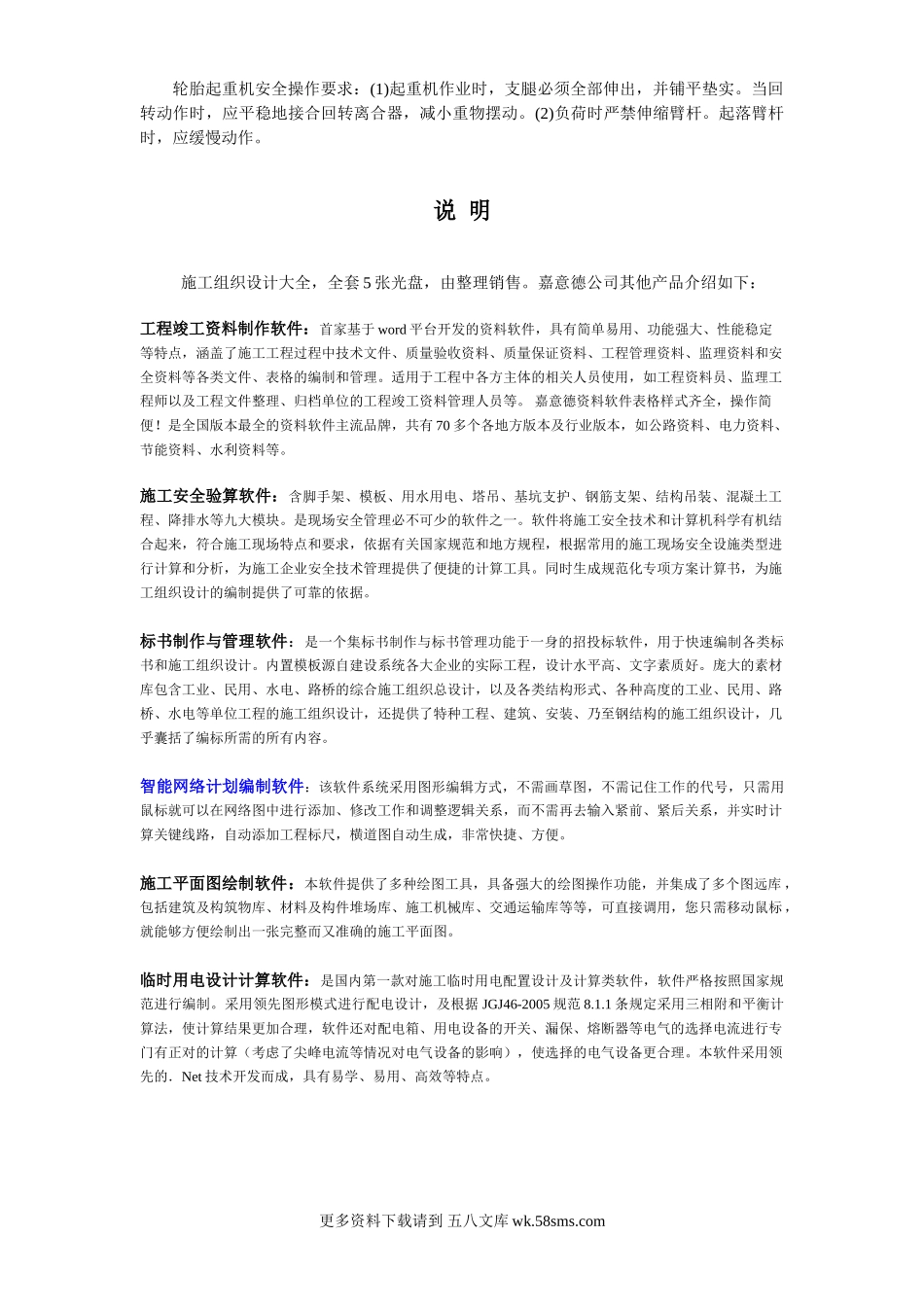 轮胎起重机安全操作要求：(1)起重机作业时，支腿必须全部伸出，并铺平垫实。当回转动作时，应平稳地接合回转离合器，减小重物摆动。(2)负荷时严禁伸缩臂杆。起落臂杆时，应缓慢动作。

说 明

施工组织设计大全，全套 5 张光盘，由整理销售。嘉意德公司其他产品介绍如下：

工程竣工资料制作软件：首家基于 word 平台开发的资料软件，具有简单易用、功能强大、性能稳定等特点，涵盖了施工工程过程中技术文件、质量验收资料、质量保证资料、工程管理资料、监理资料和安全资料等各类文件、表格的编制和管理。适用于工程中各方主体的相关人员使用，如工程资料员、监理工程师以及工程文件整理、归档单位的工程竣工资料管理人员等。 嘉意德资料软件表格样式齐全，操作简便！是全国版本最全的资料软件主流品牌，共有 70 多个各地方版本及行业版本，如公路资料、电力资料、节能资料、水利资料等。

施工安全验算软件：含脚手架、模板、用水用电、塔吊、基坑支护、钢筋支架、结构吊装、混凝土工程、降排水等九大模块。是现场安全管理必不可少的软件之一。软件将施工安全技术和计算机科学有机结合起来，符合施工现场特点和要求，依据有关国家规范和地方规程，根据常用的施工现场安全设施类型进行计算和分析，为施工企业安全技术管理提供了便捷的计算工具。同时生成规范化专项方案计算书，为施工组织设计的编制提供了可靠的依据。

标书制作与管理软件：是一个集标书制作与标书管理功能于一身的招投标软件，用于快速编制各类标书和施工组织设计。内置模板源自建设系统各大企业的实际工程，设计水平高、文字素质好。庞大的素材库包含工业、民用、水电、路桥的综合施工组织总设计，以及各类结构形式、各种高度的工业、民用、路桥、水电等单位工程的施工组织设计，还提供了特种工程、建筑、安装、乃至钢结构的施工组织设计，几乎囊括了编标所需的所有内容。

智能网络计划编制软件：该软件系统采用图形编辑方式，不需画草图，不需记住工作的代号，只需用鼠标就可以在网络图中进行添加、修改工作和调整逻辑关系，而不需再去输入紧前、紧后关系，并实时计算关键线路，自动添加工程标尺，横道图自动生成，非常快捷、方便。

施工平面图绘制软件：本软件提供了多种绘图工具，具备强大的绘图操作功能，并集成了多个图远库，包括建筑及构筑物库、材料及构件堆场库、施工机械库、交通运输库等等，可直接调用，您只需移动鼠标，就能够方便绘制出一张完整而又准确的施工平面图。

临时用电设计计算软件：是国内第一款对施工临时用电配置设计及计算类软件，软件严格按照国家规范进行编制。采用领先图形模式进行配电设计，及根据 JGJ46-2005 规范 8.1.1 条规定采用三相附和平衡计算法，使计算结果更加合理，软件还对配电箱、用电设备的开关、漏保、熔断器等电气的选择电流进行专门有正对的计算（考虑了尖峰电流等情况对电气设备的影响），使选择的电气设备更合理。本软件采用领先的．Net 技术开发而成，具有易学、易用、高效等特点。

更多资料下载请到 五八文库 wk.58sms.com